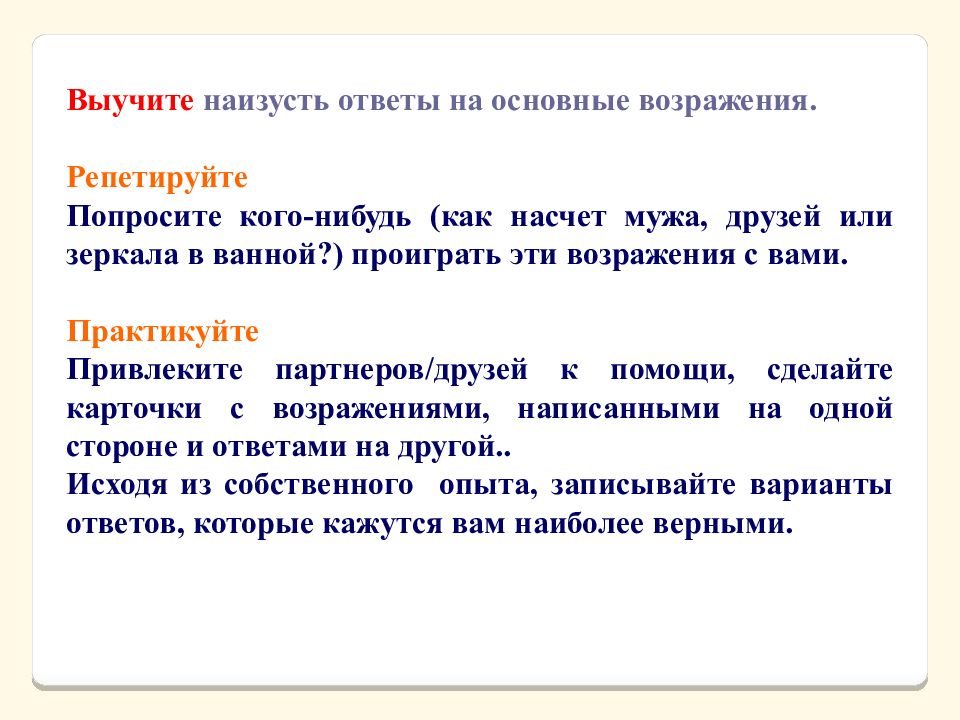 Выучите наизусть ответы на основные возражения.

Репетируйте
Попросите кого-нибудь (как насчет мужа, друзей или зеркала в ванной?) проиграть эти возражения с вами.

Практикуйте
Привлеките партнеров/друзей к помощи, сделайте карточки с возражениями, написанными на одной стороне и ответами на другой..
Исходя из собственного опыта, записывайте варианты ответов, которые кажутся вам наиболее верными.